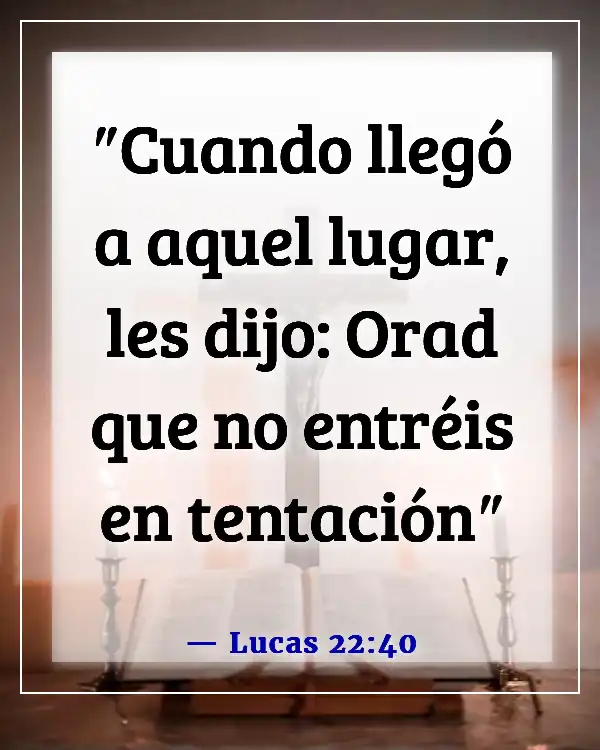 "Cuando llegó a aquel lugar, les dijo: Orad que no entréis en tentación"

— Lucas 22:40